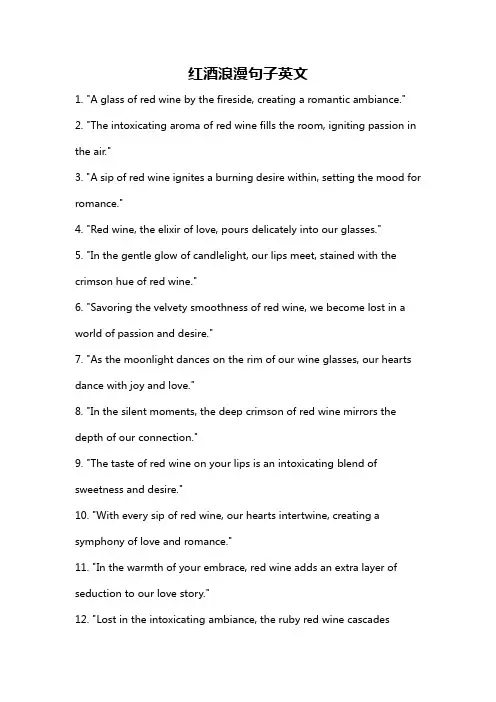 红酒浪漫句子英文

1. "A glass of red wine by the fireside, creating a romantic ambiance."

2. "The intoxicating aroma of red wine fills the room, igniting passion in the air."

3. "A sip of red wine ignites a burning desire within, setting the mood for romance."

4. "Red wine, the elixir of love, pours delicately into our glasses."

5. "In the gentle glow of candlelight, our lips meet, stained with the crimson hue of red wine."

6. "Savoring the velvety smoothness of red wine, we become lost in a world of passion and desire."

7. "As the moonlight dances on the rim of our wine glasses, our hearts dance with joy and love."

8. "In the silent moments, the deep crimson of red wine mirrors the depth of our connection."

9. "The taste of red wine on your lips is an intoxicating blend of sweetness and desire."

10. "With every sip of red wine, our hearts intertwine, creating a symphony of love and romance."

11. "In the warmth of your embrace, red wine adds an extra layer of seduction to our love story."

12. "Lost in the intoxicating ambiance, the ruby red wine cascades